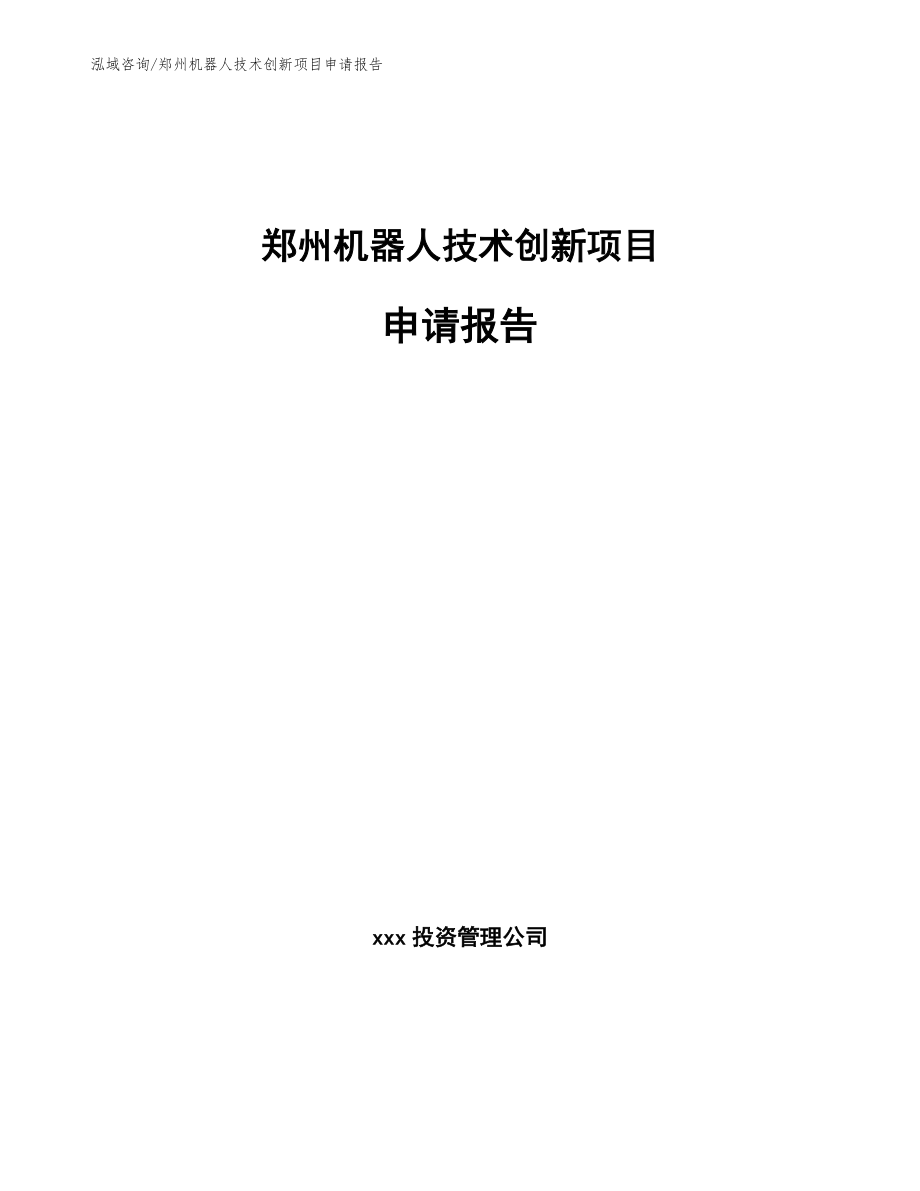 泓域咨询/郑州机器人技术创新项目申请报告

郑州机器人技术创新项目

申请报告

xxx 投资管理公司